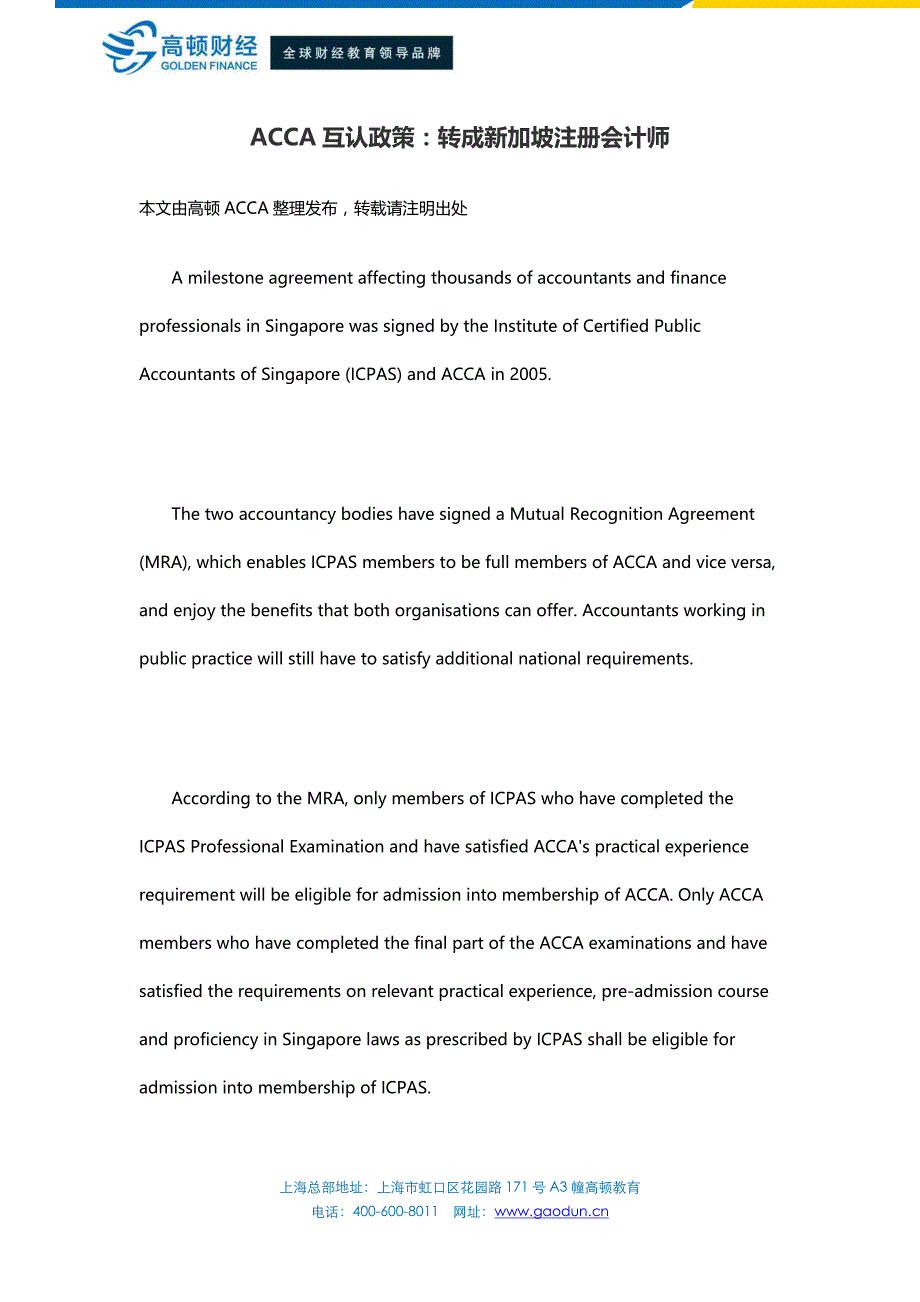 高顿财经
GOLDEN FINANCE
全球财经教育领导品牌

ACCA 互认政策：转成新加坡注册会计师

本文由高顿 ACCA 整理发布，转载请注明出处

A milestone agreement affecting thousands of accountants and finance professionals in Singapore was signed by the Institute of Certified Public Accountants of Singapore (ICPAS) and ACCA in 2005.

The two accountancy bodies have signed a Mutual Recognition Agreement (MRA), which enables ICPAS members to be full members of ACCA and vice versa, and enjoy the benefits that both organisations can offer. Accountants working in public practice will still have to satisfy additional national requirements.

According to the MRA, only members of ICPAS who have completed the ICPAS Professional Examination and have satisfied ACCA's practical experience requirement will be eligible for admission into membership of ACCA. Only ACCA members who have completed the final part of the ACCA examinations and have satisfied the requirements on relevant practical experience, pre-admission course and proficiency in Singapore laws as prescribed by ICPAS shall be eligible for admission into membership of ICPAS.

上海总部地址：上海市虹口区花园路 171 号 A3 幢高顿教育
电话：400-600-8011 网址：www.gaodun.cn